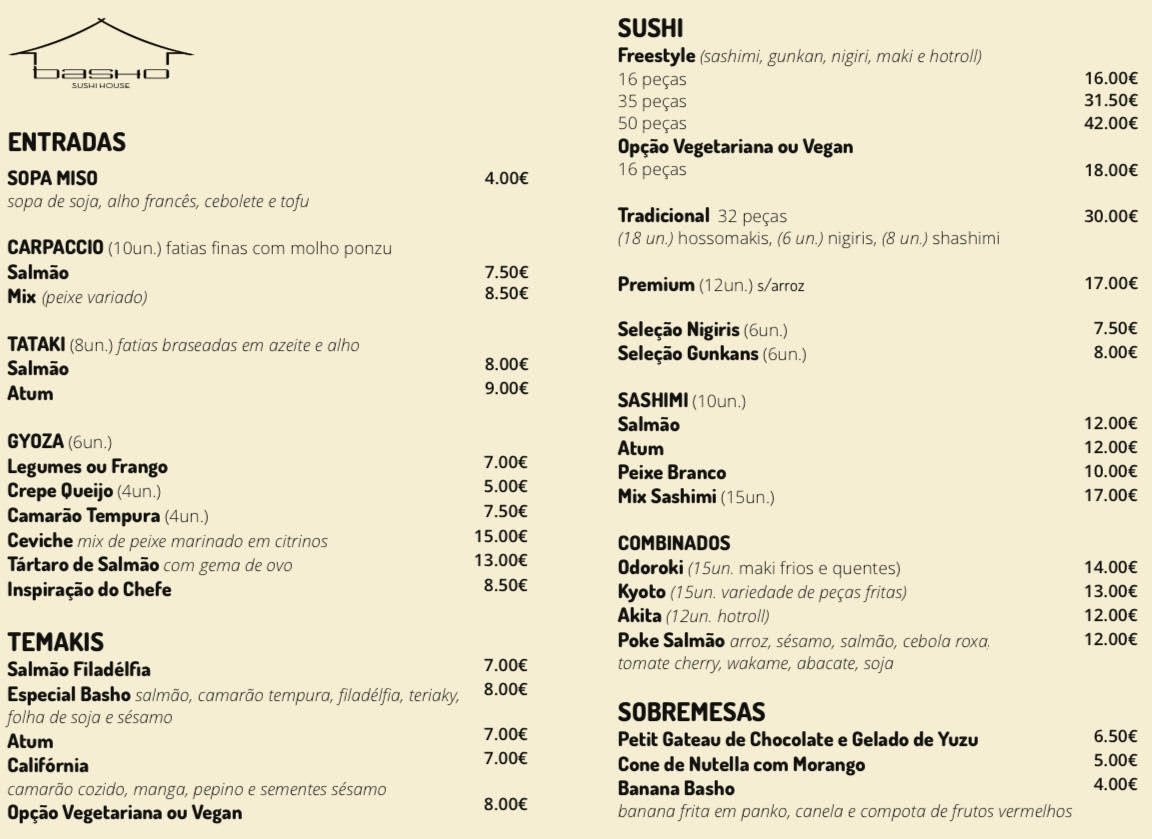 BASHO
SUSHI HOUSE

ENTRADAS

SOPA MISO 4.00€
sopa de soja, alho francês, cebolete e tofu

CARPACCIO (10un.) fatias finas com molho ponzu
Salmão 7.50€
Mix (peixe variado) 8.50€

TATAKI (8un.) fatias braseadas em azeite e alho
Salmão 8.00€
Atum 9.00€

GYOZA (6un.)
Legumes ou Frango 7.00€
Crepe Queijo (4un.) 5.00€
Camarão Tempura (4un.) 7.50€
Ceviche mix de peixe marinado em citrinos 15.00€
Tártaro de Salmão com gema de ovo 13.00€
Inspiração do Chefe 8.50€

TEMAKIS
Salmão Filadélfia 7.00€
Especial Basho salmão, camarão tempura, filadélfia, teriaky, folha de soja e sésamo 8.00€
Atum 7.00€
Califórnia 7.00€
camarão cozido, manga, pepino e sementes sésamo
Opção Vegetariana ou Vegan 8.00€

SUSHI
Freestyle (sashimi, gunkan, nigiri, maki e hotroll)
16 peças 16.00€
35 peças 31.50€
50 peças 42.00€
Opção Vegetariana ou Vegan
16 peças 18.00€

Tradicional 32 peças 30.00€
(18 un.) hossomakis, (6 un.) nigiris, (8 un.) shashimi

Premium (12un.) s/arroz 17.00€

Seleção Nigiris (6un.) 7.50€
Seleção Gunkans (6un.) 8.00€

SASHIMI (10un.)
Salmão 12.00€
Atum 12.00€
Peixe Branco 10.00€
Mix Sashimi (15un.) 17.00€

COMBINADOS
Odoroki (15un. maki frios e quentes) 14.00€
Kyoto (15un. variedade de peças fritas) 13.00€
Akita (12un. hotroll) 12.00€
Poke Salmão arroz, sésamo, salmão, cebola roxa, tomate cherry, wakame, abacate, soja 12.00€

SOBREMESAS
Petit Gateau de Chocolate e Gelado de Yuzu 6.50€
Cone de Nutella com Morango 5.00€
Banana Basho 4.00€
banana frita em panko, canela e compota de frutos vermelhos